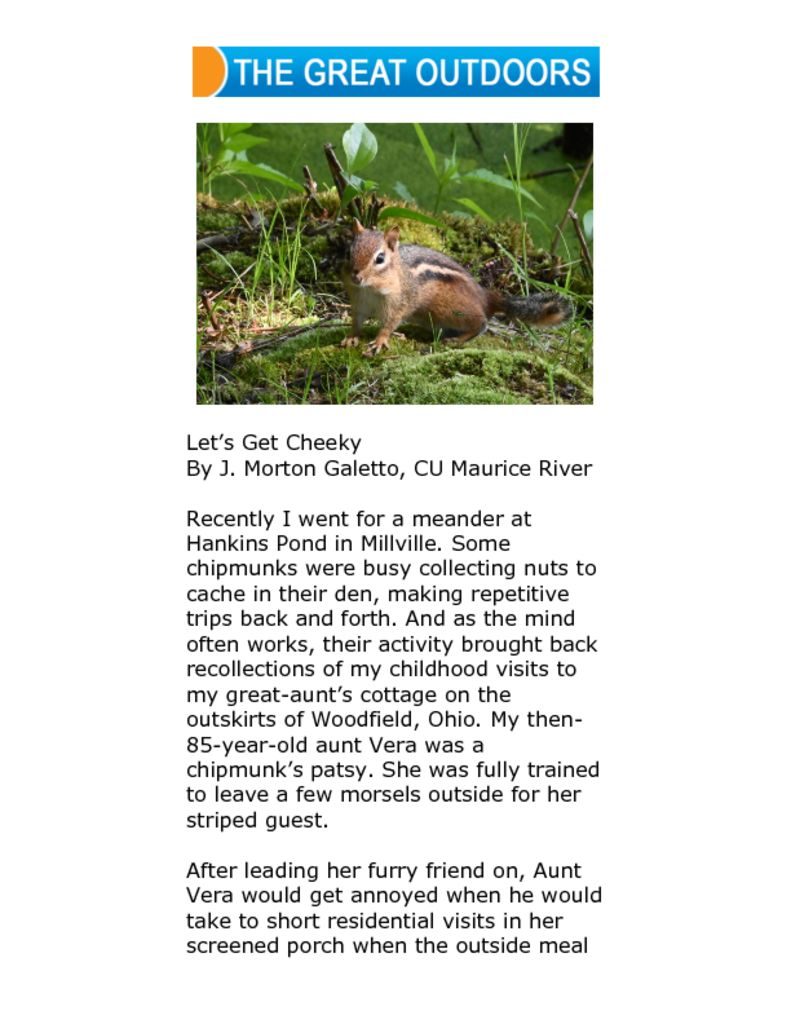 THE GREAT OUTDOORS

Let's Get Cheeky
By J. Morton Galetto, CU Maurice River

Recently I went for a meander at Hankins Pond in Millville. Some chipmunks were busy collecting nuts to cache in their den, making repetitive trips back and forth. And as the mind often works, their activity brought back recollections of my childhood visits to my great-aunt's cottage on the outskirts of Woodfield, Ohio. My then-85-year-old aunt Vera was a chipmunk's patsy. She was fully trained to leave a few morsels outside for her striped guest.

After leading her furry friend on, Aunt Vera would get annoyed when he would take to short residential visits in her screened porch when the outside meal